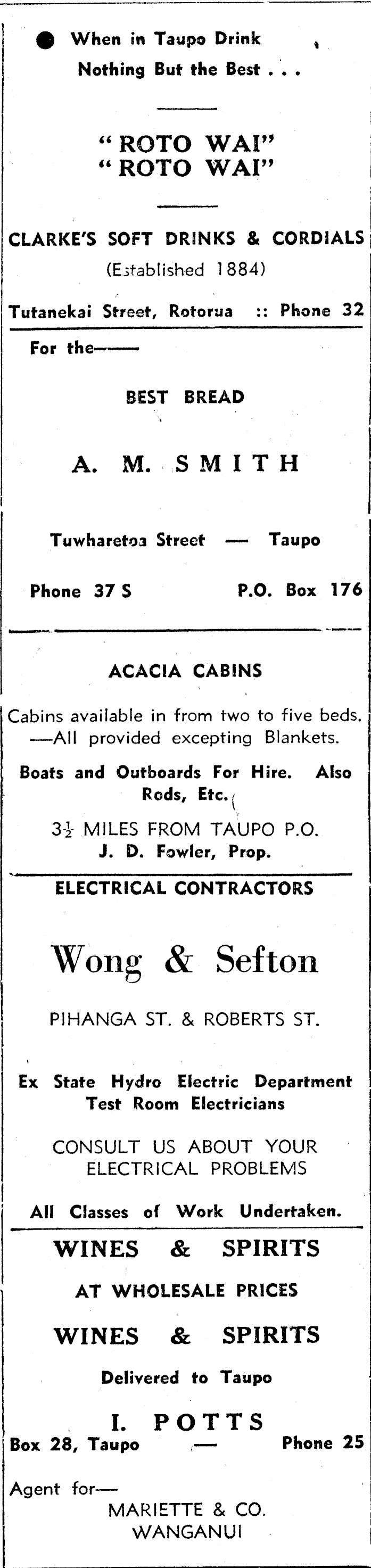 When in Taupo Drink Nothing But the Best . . .

"ROTO WAI"
"ROTO WAI"

CLARKE'S SOFT DRINKS & CORDIALS
(Established 1884)

Tutanekai Street, Rotorua :: Phone 32

For the——

BEST BREAD

A. M. SMITH

Tuwharetoa Street — Taupo

Phone 37 S P.O. Box 176

ACACIA CABINS

Cabins available in from two to five beds. —All provided excepting Blankets.

Boats and Outboards For Hire. Also Rods, Etc.

$3\frac{1}{2}$ MILES FROM TAUPO P.O.
J. D. Fowler, Prop.

ELECTRICAL CONTRACTORS

Wong & Sefton

PIHANGA ST. & ROBERTS ST.

Ex State Hydro Electric Department Test Room Electricians

CONSULT US ABOUT YOUR ELECTRICAL PROBLEMS

All Classes of Work Undertaken.

WINES & SPIRITS

AT WHOLESALE PRICES

WINES & SPIRITS

Delivered to Taupo

I. POTTS
Box 28, Taupo — Phone 25

Agent for—
MARIETTE & CO.
WANGANUI